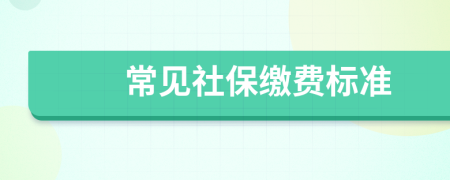 常见社保缴费标准